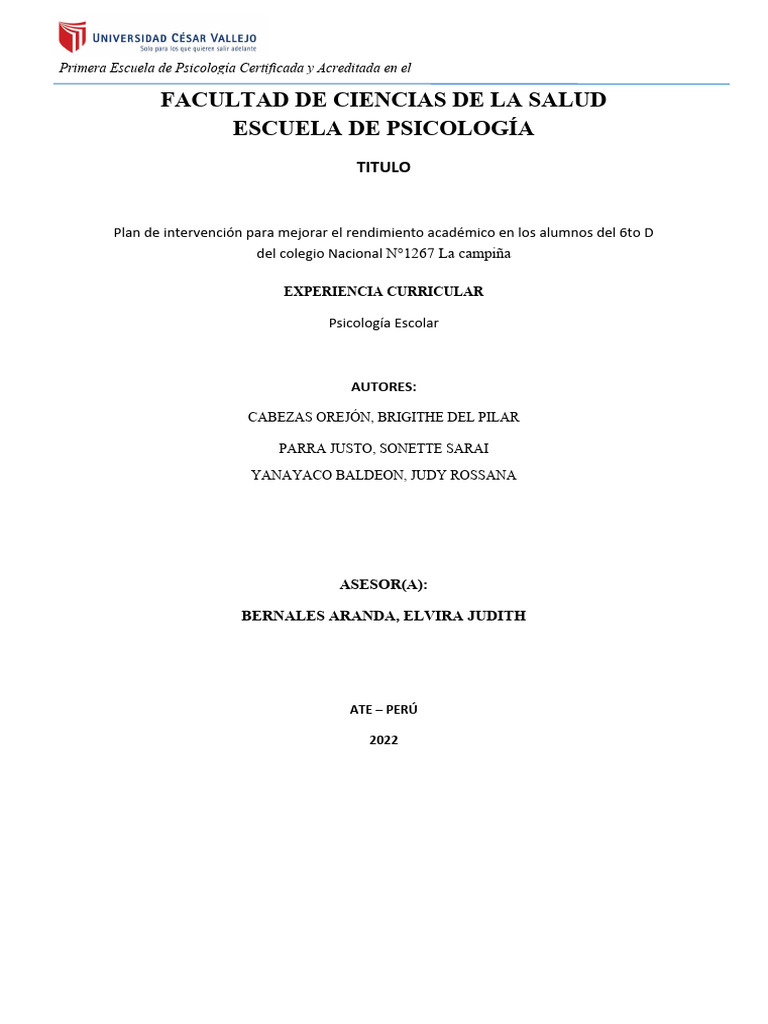 UNIVERSIDAD CÉSAR VALLEJO
Solo para los que quieren salir adelante

Primera Escuela de Psicología Certificada y Acreditada en el

FACULTAD DE CIENCIAS DE LA SALUD
ESCUELA DE PSICOLOGÍA

TITULO

Plan de intervención para mejorar el rendimiento académico en los alumnos del 6to D del colegio Nacional N°1267 La campiña

EXPERIENCIA CURRICULAR

Psicología Escolar

AUTORES:

CABEZAS OREJÓN, BRIGITHE DEL PILAR

PARRA JUSTO, SONETTE SARAI

YANAYACO BALDEON, JUDY ROSSANA

ASESOR(A):

BERNALES ARANDA, ELVIRA JUDITH

ATE – PERÚ

2022